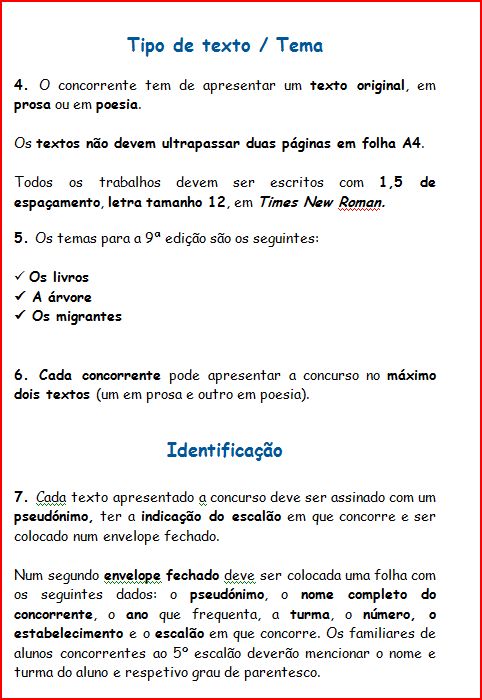 Tipo de texto / Tema

4. O concorrente tem de apresentar um texto original, em prosa ou em poesia.

Os textos não devem ultrapassar duas páginas em folha A4.

Todos os trabalhos devem ser escritos com 1,5 de espaçamento, letra tamanho 12, em Times New Roman.

5. Os temas para a 9ª edição são os seguintes:

✓ Os livros
✓ A árvore
✓ Os migrantes

6. Cada concorrente pode apresentar a concurso no máximo dois textos (um em prosa e outro em poesia).

Identificação

7. Cada texto apresentado a concurso deve ser assinado com um pseudónimo, ter a indicação do escalão em que concorre e ser colocado num envelope fechado.

Num segundo envelope fechado deve ser colocada uma folha com os seguintes dados: o pseudónimo, o nome completo do concorrente, o ano que frequenta, a turma, o número, o estabelecimento e o escalão em que concorre. Os familiares de alunos concorrentes ao 5º escalão deverão mencionar o nome e turma do aluno e respetivo grau de parentesco.